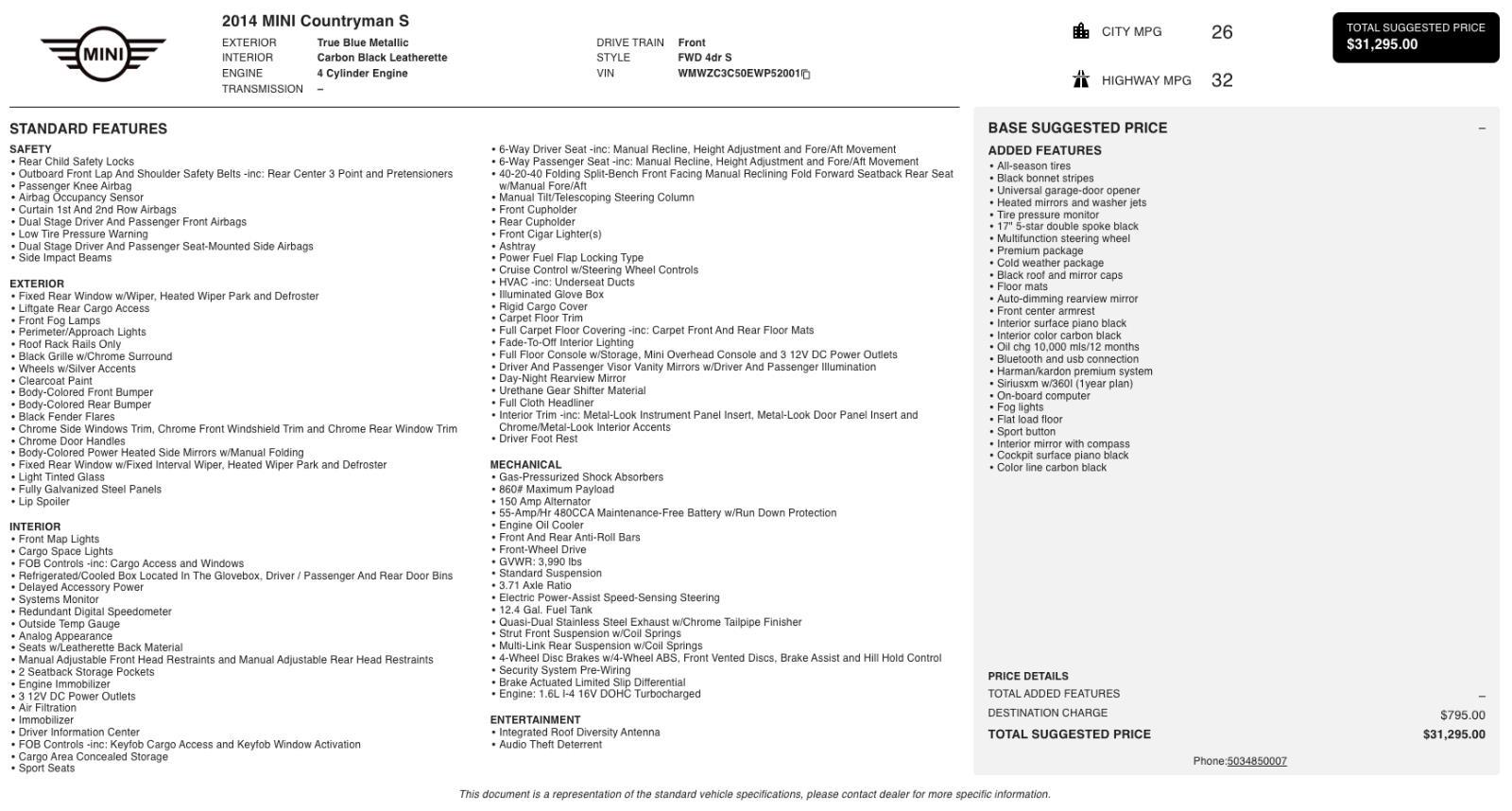 MINI

2014 MINI Countryman S

EXTERIOR True Blue Metallic
INTERIOR Carbon Black Leatherette
ENGINE 4 Cylinder Engine
TRANSMISSION –

DRIVE TRAIN Front
STYLE FWD 4dr S
VIN WMWZC3C50EWP52001

CITY MPG 26

HIGHWAY MPG 32

TOTAL SUGGESTED PRICE
$31,295.00

STANDARD FEATURES

SAFETY
• Rear Child Safety Locks
• Outboard Front Lap And Shoulder Safety Belts -inc: Rear Center 3 Point and Pretensioners
• Passenger Knee Airbag
• Airbag Occupancy Sensor
• Curtain 1st And 2nd Row Airbags
• Dual Stage Driver And Passenger Front Airbags
• Low Tire Pressure Warning
• Dual Stage Driver And Passenger Seat-Mounted Side Airbags
• Side Impact Beams

EXTERIOR
• Fixed Rear Window w/Wiper, Heated Wiper Park and Defroster
• Liftgate Rear Cargo Access
• Front Fog Lamps
• Perimeter/Approach Lights
• Roof Rack Rails Only
• Black Grille w/Chrome Surround
• Wheels w/Silver Accents
• Clearcoat Paint
• Body-Colored Front Bumper
• Body-Colored Rear Bumper
• Black Fender Flares
• Chrome Side Windows Trim, Chrome Front Windshield Trim and Chrome Rear Window Trim
• Chrome Door Handles
• Body-Colored Power Heated Side Mirrors w/Manual Folding
• Fixed Rear Window w/Fixed Interval Wiper, Heated Wiper Park and Defroster
• Light Tinted Glass
• Fully Galvanized Steel Panels
• Lip Spoiler

INTERIOR
• Front Map Lights
• Cargo Space Lights
• FOB Controls -inc: Cargo Access and Windows
• Refrigerated/Cooled Box Located In The Glovebox, Driver / Passenger And Rear Door Bins
• Delayed Accessory Power
• Systems Monitor
• Redundant Digital Speedometer
• Outside Temp Gauge
• Analog Appearance
• Seats w/Leatherette Back Material
• Manual Adjustable Front Head Restraints and Manual Adjustable Rear Head Restraints
• 2 Seatback Storage Pockets
• Engine Immobilizer
• 3 12V DC Power Outlets
• Air Filtration
• Immobilizer
• Driver Information Center
• FOB Controls -inc: Keyfob Cargo Access and Keyfob Window Activation
• Cargo Area Concealed Storage
• Sport Seats

• 6-Way Driver Seat -inc: Manual Recline, Height Adjustment and Fore/Aft Movement
• 6-Way Passenger Seat -inc: Manual Recline, Height Adjustment and Fore/Aft Movement
• 40-20-40 Folding Split-Bench Front Facing Manual Reclining Fold Forward Seatback Rear Seat w/Manual Fore/Aft
• Manual Tilt/Telescoping Steering Column
• Front Cupholder
• Rear Cupholder
• Front Cigar Lighter(s)
• Ashtray
• Power Fuel Flap Locking Type
• Cruise Control w/Steering Wheel Controls
• HVAC -inc: Underseat Ducts
• Illuminated Glove Box
• Rigid Cargo Cover
• Carpet Floor Trim
• Full Carpet Floor Covering -inc: Carpet Front And Rear Floor Mats
• Fade-To-Off Interior Lighting
• Full Floor Console w/Storage, Mini Overhead Console and 3 12V DC Power Outlets
• Driver And Passenger Visor Vanity Mirrors w/Driver And Passenger Illumination
• Day-Night Rearview Mirror
• Urethane Gear Shifter Material
• Full Cloth Headliner
• Interior Trim -inc: Metal-Look Instrument Panel Insert, Metal-Look Door Panel Insert and Chrome/Metal-Look Interior Accents
• Driver Foot Rest

MECHANICAL
• Gas-Pressurized Shock Absorbers
• 860# Maximum Payload
• 150 Amp Alternator
• 55-Amp/Hr 480CCA Maintenance-Free Battery w/Run Down Protection
• Engine Oil Cooler
• Front And Rear Anti-Roll Bars
• Front-Wheel Drive
• GVWR: 3,990 lbs
• Standard Suspension
• 3.71 Axle Ratio
• Electric Power-Assist Speed-Sensing Steering
• 12.4 Gal. Fuel Tank
• Quasi-Dual Stainless Steel Exhaust w/Chrome Tailpipe Finisher
• Strut Front Suspension w/Coil Springs
• Multi-Link Rear Suspension w/Coil Springs
• 4-Wheel Disc Brakes w/4-Wheel ABS, Front Vented Discs, Brake Assist and Hill Hold Control
• Security System Pre-Wiring
• Brake Actuated Limited Slip Differential
• Engine: 1.6L I-4 16V DOHC Turbocharged

ENTERTAINMENT
• Integrated Roof Diversity Antenna
• Audio Theft Deterrent

BASE SUGGESTED PRICE –

ADDED FEATURES
• All-season tires
• Black bonnet stripes
• Universal garage-door opener
• Heated mirrors and washer jets
• Tire pressure monitor
• 17" 5-star double spoke black
• Multifunction steering wheel
• Premium package
• Cold weather package
• Black roof and mirror caps
• Floor mats
• Auto-dimming rearview mirror
• Front center armrest
• Interior surface piano black
• Interior color carbon black
• Oil chg 10,000 mls/12 months
• Bluetooth and usb connection
• Harman/kardon premium system
• Siriusxm w/360l (1year plan)
• On-board computer
• Fog lights
• Flat load floor
• Sport button
• Interior mirror with compass
• Cockpit surface piano black
• Color line carbon black

PRICE DETAILS
TOTAL ADDED FEATURES –
DESTINATION CHARGE $795.00
TOTAL SUGGESTED PRICE $31,295.00

Phone:5034850007

This document is a representation of the standard vehicle specifications, please contact dealer for more specific information.